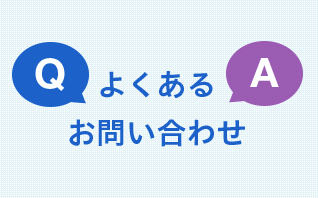 Q よくある A

お問い合わせ